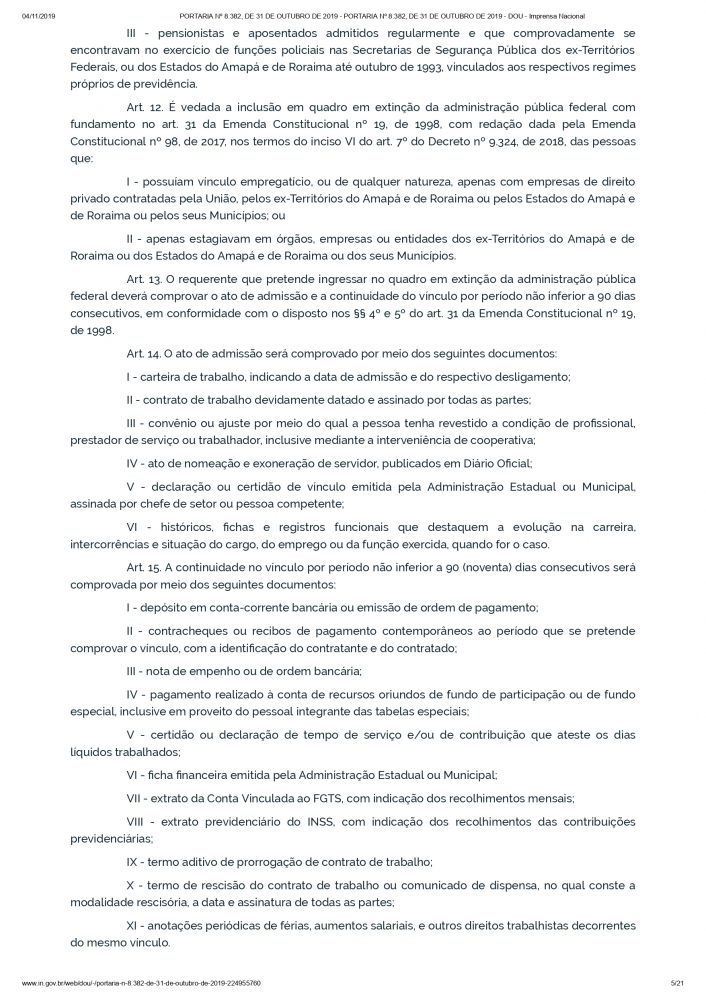 04/11/2019 PORTARIA Nº 8.382, DE 31 DE OUTUBRO DE 2019 - PORTARIA Nº 8.382, DE 31 DE OUTUBRO DE 2019 - DOU - Imprensa Nacional

III - pensionistas e aposentados admitidos regularmente e que comprovadamente se encontravam no exercício de funções policiais nas Secretarias de Segurança Pública dos ex-Territórios Federais, ou dos Estados do Amapá e de Roraima até outubro de 1993, vinculados aos respectivos regimes próprios de previdência.

Art. 12. É vedada a inclusão em quadro em extinção da administração pública federal com fundamento no art. 31 da Emenda Constitucional nº 19, de 1998, com redação dada pela Emenda Constitucional nº 98, de 2017, nos termos do inciso VI do art. 7º do Decreto nº 9.324, de 2018, das pessoas que:

I - possuíam vínculo empregatício, ou de qualquer natureza, apenas com empresas de direito privado contratadas pela União, pelos ex-Territórios do Amapá e de Roraima ou pelos Estados do Amapá e de Roraima ou pelos seus Municípios; ou

II - apenas estagiavam em órgãos, empresas ou entidades dos ex-Territórios do Amapá e de Roraima ou dos Estados do Amapá e de Roraima ou dos seus Municípios.

Art. 13. O requerente que pretende ingressar no quadro em extinção da administração pública federal deverá comprovar o ato de admissão e a continuidade do vínculo por período não inferior a 90 dias consecutivos, em conformidade com o disposto nos §§ 4º e 5º do art. 31 da Emenda Constitucional nº 19, de 1998.

Art. 14. O ato de admissão será comprovado por meio dos seguintes documentos:

I - carteira de trabalho, indicando a data de admissão e do respectivo desligamento;

II - contrato de trabalho devidamente datado e assinado por todas as partes;

III - convênio ou ajuste por meio do qual a pessoa tenha revestido a condição de profissional, prestador de serviço ou trabalhador, inclusive mediante a interveniência de cooperativa;

IV - ato de nomeação e exoneração de servidor, publicados em Diário Oficial;

V - declaração ou certidão de vínculo emitida pela Administração Estadual ou Municipal, assinada por chefe de setor ou pessoa competente;

VI - históricos, fichas e registros funcionais que destaquem a evolução na carreira, intercorrências e situação do cargo, do emprego ou da função exercida, quando for o caso.

Art. 15. A continuidade no vínculo por período não inferior a 90 (noventa) dias consecutivos será comprovada por meio dos seguintes documentos:

I - depósito em conta-corrente bancária ou emissão de ordem de pagamento;

II - contracheques ou recibos de pagamento contemporâneos ao período que se pretende comprovar o vínculo, com a identificação do contratante e do contratado;

III - nota de empenho ou de ordem bancária;

IV - pagamento realizado à conta de recursos oriundos de fundo de participação ou de fundo especial, inclusive em proveito do pessoal integrante das tabelas especiais;

V - certidão ou declaração de tempo de serviço e/ou de contribuição que ateste os dias líquidos trabalhados;

VI - ficha financeira emitida pela Administração Estadual ou Municipal;

VII - extrato da Conta Vinculada ao FGTS, com indicação dos recolhimentos mensais;

VIII - extrato previdenciário do INSS, com indicação dos recolhimentos das contribuições previdenciárias;

IX - termo aditivo de prorrogação de contrato de trabalho;

X - termo de rescisão do contrato de trabalho ou comunicado de dispensa, no qual conste a modalidade rescisória, a data e assinatura de todas as partes;

XI - anotações periódicas de férias, aumentos salariais, e outros direitos trabalhistas decorrentes do mesmo vínculo.

www.in.gov.br/web/dou/-/portaria-n-8.382-de-31-de-outubro-de-2019-224955760 5/21